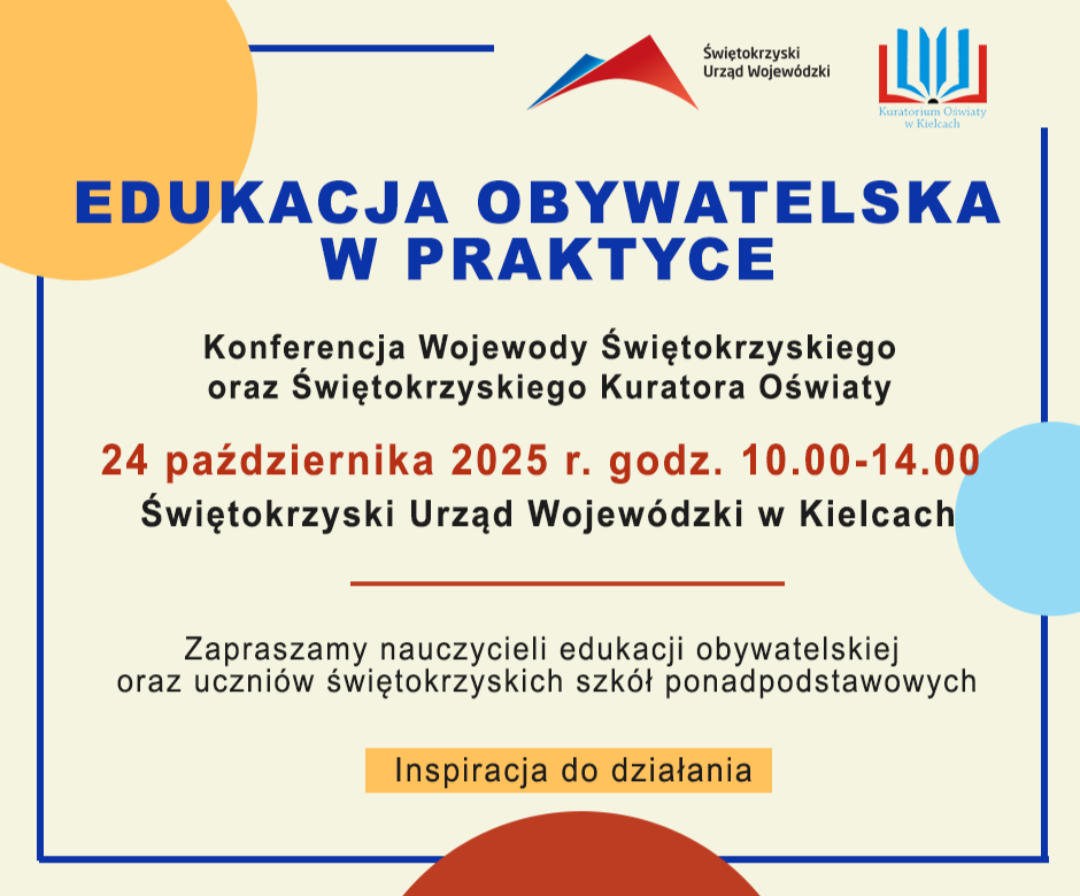 Świętokrzyski
Urząd Wojewódzki

Kuratorium Oświaty
w Kielcach

EDUKACJA OBYWATELSKA
W PRAKTYCE

Konferencja Wojewody Świętokrzyskiego
oraz Świętokrzyskiego Kuratora Oświaty

24 października 2025 r. godz. 10.00-14.00

Świętokrzyski Urząd Wojewódzki w Kielcach

Zapraszamy nauczycieli edukacji obywatelskiej
oraz uczniów świętokrzyskich szkół ponadpodstawowych

Inspiracja do działania